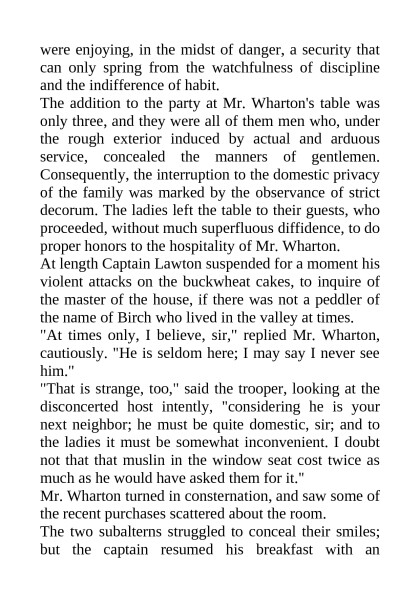 were enjoying, in the midst of danger, a security that can only spring from the watchfulness of discipline and the indifference of habit.
The addition to the party at Mr. Wharton's table was only three, and they were all of them men who, under the rough exterior induced by actual and arduous service, concealed the manners of gentlemen. Consequently, the interruption to the domestic privacy of the family was marked by the observance of strict decorum. The ladies left the table to their guests, who proceeded, without much superfluous diffidence, to do proper honors to the hospitality of Mr. Wharton.
At length Captain Lawton suspended for a moment his violent attacks on the buckwheat cakes, to inquire of the master of the house, if there was not a peddler of the name of Birch who lived in the valley at times.
"At times only, I believe, sir," replied Mr. Wharton, cautiously. "He is seldom here; I may say I never see him."
"That is strange, too," said the trooper, looking at the disconcerted host intently, "considering he is your next neighbor; he must be quite domestic, sir; and to the ladies it must be somewhat inconvenient. I doubt not that that muslin in the window seat cost twice as much as he would have asked them for it."
Mr. Wharton turned in consternation, and saw some of the recent purchases scattered about the room.
The two subalterns struggled to conceal their smiles; but the captain resumed his breakfast with an